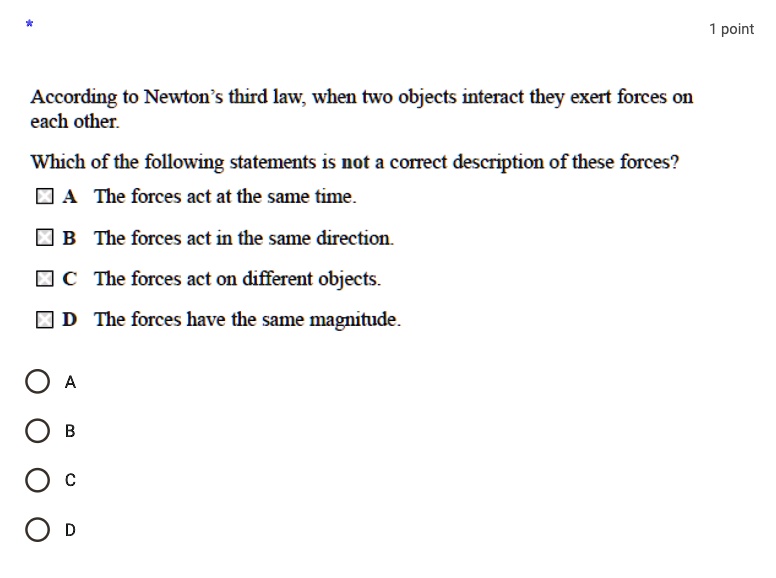 *

1 point

According to Newton's third law, when two objects interact they exert forces on each other.

Which of the following statements is not a correct description of these forces?

A The forces act at the same time.

B The forces act in the same direction.

C The forces act on different objects.

D The forces have the same magnitude.

A

B

C

D